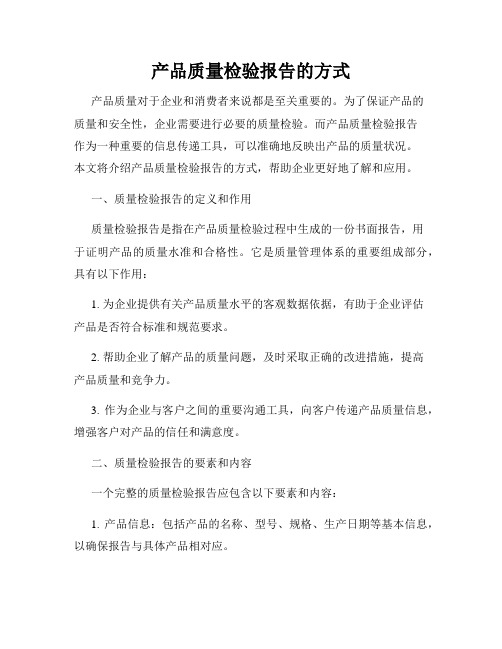 产品质量检验报告的方式

产品质量对于企业和消费者来说都是至关重要的。为了保证产品的质量和安全性，企业需要进行必要的质量检验。而产品质量检验报告作为一种重要的信息传递工具，可以准确地反映出产品的质量状况。本文将介绍产品质量检验报告的方式，帮助企业更好地了解和应用。

一、质量检验报告的定义和作用

质量检验报告是指在产品质量检验过程中生成的一份书面报告，用于证明产品的质量水准和合格性。它是质量管理体系的重要组成部分，具有以下作用：

1. 为企业提供有关产品质量水平的客观数据依据，有助于企业评估产品是否符合标准和规范要求。

2. 帮助企业了解产品的质量问题，及时采取正确的改进措施，提高产品质量和竞争力。

3. 作为企业与客户之间的重要沟通工具，向客户传递产品质量信息，增强客户对产品的信任和满意度。

二、质量检验报告的要素和内容

一个完整的质量检验报告应包含以下要素和内容：

1. 产品信息：包括产品的名称、型号、规格、生产日期等基本信息，以确保报告与具体产品相对应。